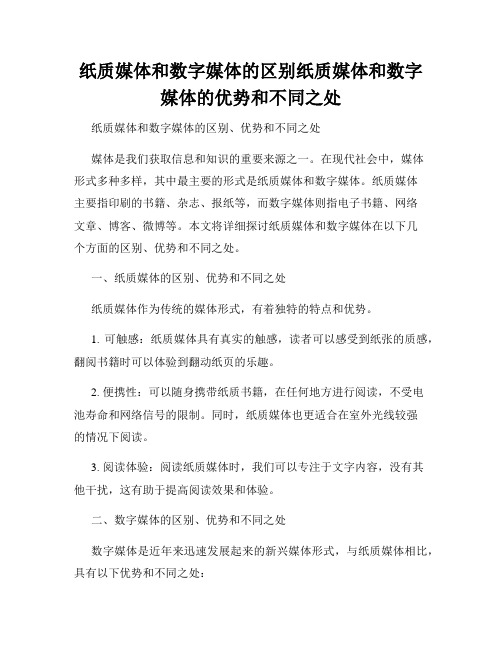 纸质媒体和数字媒体的区别纸质媒体和数字媒体的优势和不同之处

纸质媒体和数字媒体的区别、优势和不同之处

媒体是我们获取信息和知识的重要来源之一。在现代社会中，媒体形式多种多样，其中最主要的形式是纸质媒体和数字媒体。纸质媒体主要指印刷的书籍、杂志、报纸等，而数字媒体则指电子书籍、网络文章、博客、微博等。本文将详细探讨纸质媒体和数字媒体在以下几个方面的区别、优势和不同之处。

一、纸质媒体的区别、优势和不同之处

纸质媒体作为传统的媒体形式，有着独特的特点和优势。

1. 可触感：纸质媒体具有真实的触感，读者可以感受到纸张的质感，翻阅书籍时可以体验到翻动纸页的乐趣。

2. 便携性：可以随身携带纸质书籍，在任何地方进行阅读，不受电池寿命和网络信号的限制。同时，纸质媒体也更适合在室外光线较强的情况下阅读。

3. 阅读体验：阅读纸质媒体时，我们可以专注于文字内容，没有其他干扰，这有助于提高阅读效果和体验。

二、数字媒体的区别、优势和不同之处

数字媒体是近年来迅速发展起来的新兴媒体形式，与纸质媒体相比，具有以下优势和不同之处：